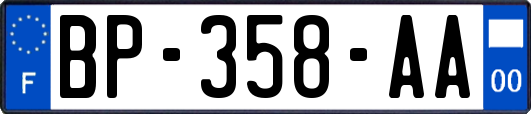 F

BP-358-AA

00